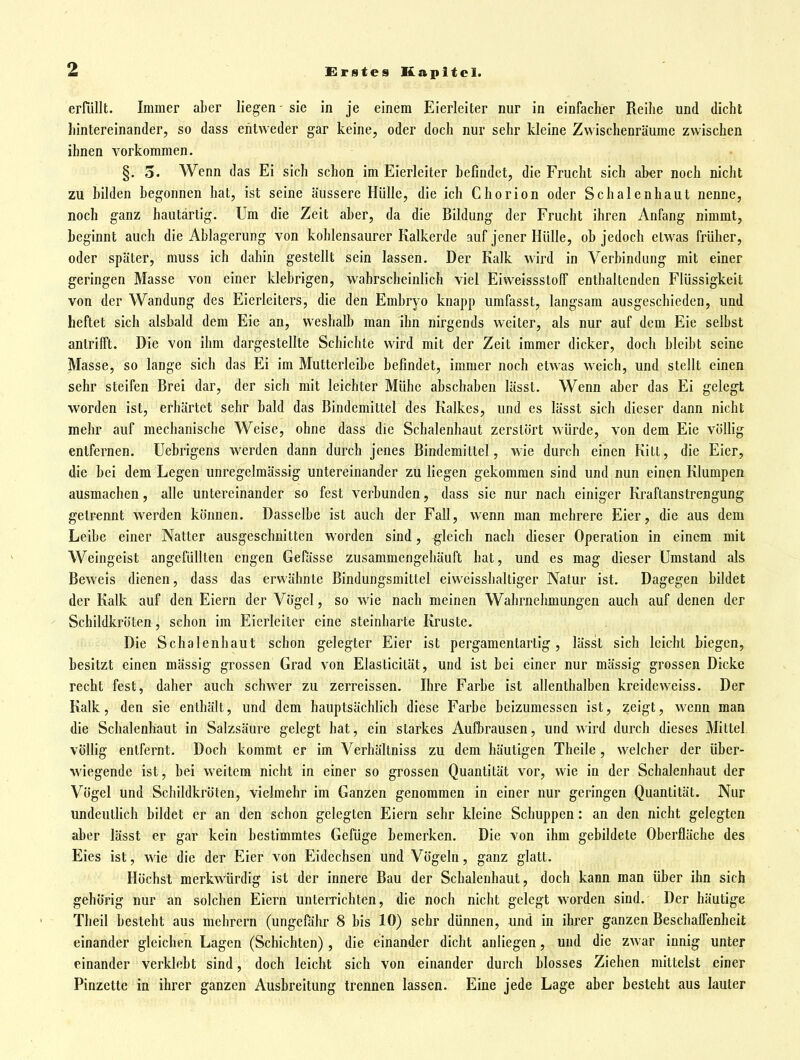 2 Erstes Kapitel.

erfüllt. Immer aber liegen sie in je einem Eierleiter nur in einfacher Reihe und dicht hintereinander, so dass entweder gar keine, oder doch nur sehr kleine Zwischenräume zwischen ihnen vorkommen.

§. 3. Wenn das Ei sich schon im Eierleiter befindet, die Frucht sich aber noch nicht zu bilden begonnen hat, ist seine äussere Hülle, die ich Chorion oder Schalenhaut nenne, noch ganz hautartig. Um die Zeit aber, da die Bildung der Frucht ihren Anfang nimmt, beginnt auch die Ablagerung von kohlensaurer Kalkerde auf jener Hülle, ob jedoch etwas früher, oder später, muss ich dahin gestellt sein lassen. Der Kalk wird in Verbindung mit einer geringen Masse von einer klebrigen, wahrscheinlich viel Eiweissstoff enthaltenden Flüssigkeit von der Wandung des Eierleiters, die den Embryo knapp umfasst, langsam ausgeschieden, und heftet sich alsbald dem Eie an, weshalb man ihn nirgends weiter, als nur auf dem Eie selbst antrifft. Die von ihm dargestellte Schichte wird mit der Zeit immer dicker, doch bleibt seine Masse, so lange sich das Ei im Mutterleibe befindet, immer noch etwas weich, und stellt einen sehr steifen Brei dar, der sich mit leichter Mühe abschaben lässt. Wenn aber das Ei gelegt worden ist, erhärtet sehr bald das Bindemittel des Kalkes, und es lässt sich dieser dann nicht mehr auf mechanische Weise, ohne dass die Schalenhaut zerstört würde, von dem Eie völlig entfernen. Uebrigens werden dann durch jenes Bindemittel, wie durch einen Kitt, die Eier, die bei dem Legen unregelmässig untereinander zu liegen gekommen sind und nun einen Klumpen ausmachen, alle untereinander so fest verbunden, dass sie nur nach einiger Kraftanstrengung getrennt werden können. Dasselbe ist auch der Fall, wenn man mehrere Eier, die aus dem Leibe einer Natter ausgeschnitten worden sind, gleich nach dieser Operation in einem mit Weingeist angefüllten engen Gefässe zusammengehäuft hat, und es mag dieser Umstand als Beweis dienen, dass das erwähnte Bindungsmittel eiweisshaltiger Natur ist. Dagegen bildet der Kalk auf den Eiern der Vögel, so wie nach meinen Wahrnehmungen auch auf denen der Schildkröten, schon im Eierleiter eine steinharte Kruste.

Die Schalenhaut schon gelegter Eier ist pergamentartig, lässt sich leicht biegen, besitzt einen mässig grossen Grad von Elasticität, und ist bei einer nur mässig grossen Dicke recht fest, daher auch schwer zu zerreissen. Ihre Farbe ist allenthalben kreideweiss. Der Kalk, den sie enthält, und dem hauptsächlich diese Farbe beizumessen ist, zeigt, wenn man die Schalenhaut in Salzsäure gelegt hat, ein starkes Aufbrausen, und wird durch dieses Mittel völlig entfernt. Doch kommt er im Verhältniss zu dem häutigen Theile, welcher der überwiegende ist, bei weitem nicht in einer so grossen Quantität vor, wie in der Schalenhaut der Vögel und Schildkröten, vielmehr im Ganzen genommen in einer nur geringen Quantität. Nur undeutlich bildet er an den schon gelegten Eiern sehr kleine Schuppen: an den nicht gelegten aber lässt er gar kein bestimmtes Gefüge bemerken. Die von ihm gebildete Oberfläche des Eies ist, wie die der Eier von Eidechsen und Vögeln, ganz glatt.

Höchst merkwürdig ist der innere Bau der Schalenhaut, doch kann man über ihn sich gehörig nur an solchen Eiern unterrichten, die noch nicht gelegt worden sind. Der häutige Theil besteht aus mehrern (ungefähr 8 bis 10) sehr dünnen, und in ihrer ganzen Beschaffenheit einander gleichen Lagen (Schichten), die einander dicht anliegen, und die zwar innig unter einander verklebt sind, doch leicht sich von einander durch blosses Ziehen mittelst einer Pinzette in ihrer ganzen Ausbreitung trennen lassen. Eine jede Lage aber besteht aus lauter